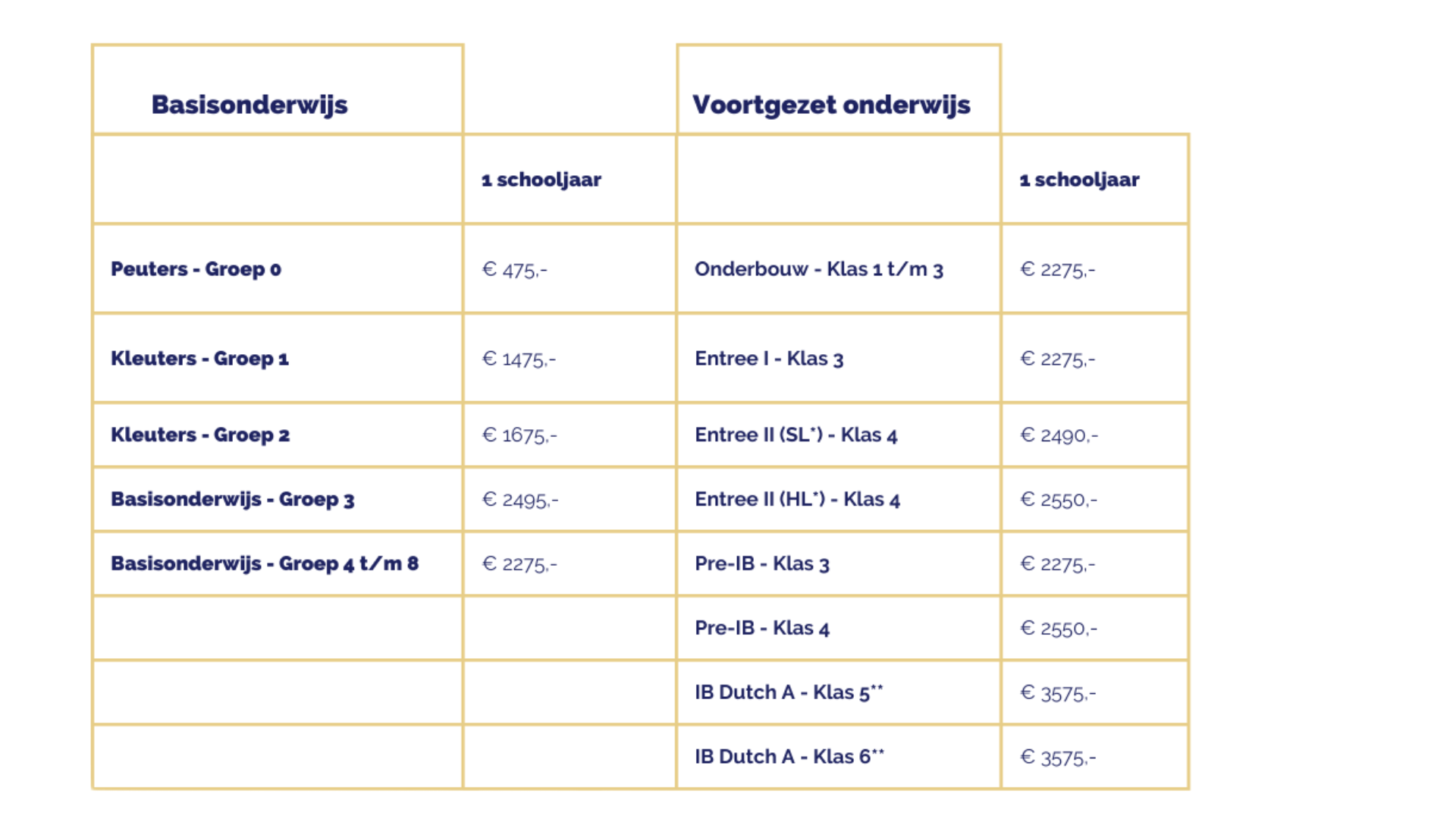 | Basisonderwijs | | Voortgezet onderwijs | |
|---|---|---|---|
| | 1 schooljaar | | 1 schooljaar |
| Peuters - Groep 0 | € 475,- | Onderbouw - Klas 1 t/m 3 | € 2275,- |
| Kleuters - Groep 1 | € 1475,- | Entree I - Klas 3 | € 2275,- |
| Kleuters - Groep 2 | € 1675,- | Entree II (SL*) - Klas 4 | € 2490,- |
| Basisonderwijs - Groep 3 | € 2495,- | Entree II (HL*) - Klas 4 | € 2550,- |
| Basisonderwijs - Groep 4 t/m 8 | € 2275,- | Pre-IB - Klas 3 | € 2275,- |
| | | Pre-IB - Klas 4 | € 2550,- |
| | | IB Dutch A - Klas 5** | € 3575,- |
| | | IB Dutch A - Klas 6** | € 3575,- |